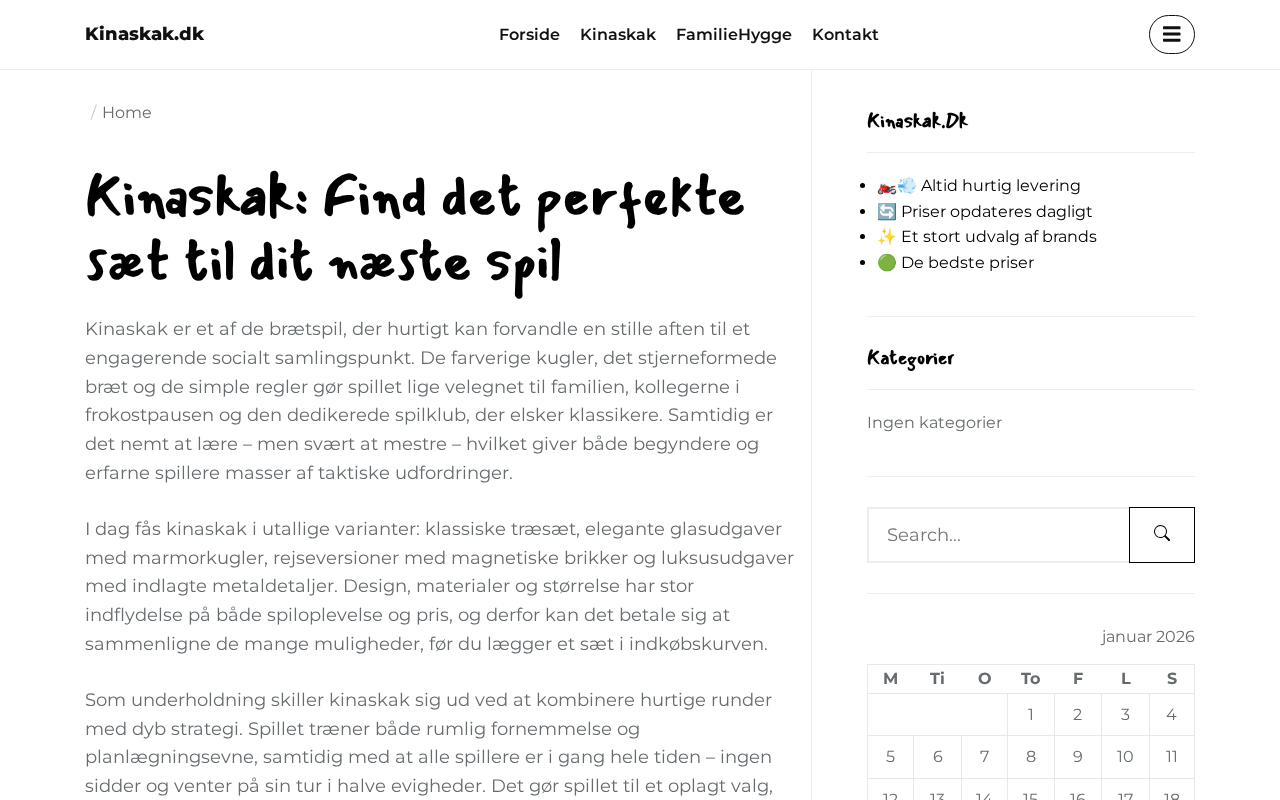 Kinaskak.dk
Forside Kinaskak FamilieHygge Kontakt

/ Home

Kinaskak: Find det perfekte sæt til dit næste spil

Kinaskak er et af de brætspil, der hurtigt kan forvandle en stille aften til et engagerende socialt samlingspunkt. De farverige kugler, det stjerneformede bræt og de simple regler gør spillet lige velegnet til familien, kollegerne i frokostpausen og den dedikerede spilklub, der elsker klassikere. Samtidig er det nemt at lære – men svært at mestre – hvilket giver både begyndere og erfarne spillere masser af taktiske udfordringer.

I dag fås kinaskak i utallige varianter: klassiske træsæt, elegante glasudgaver med marmorkugler, rejseversioner med magnetiske brikker og luksusudgaver med indlagte metaldetaljer. Design, materialer og størrelse har stor indflydelse på både spiloplevelse og pris, og derfor kan det betale sig at sammenligne de mange muligheder, før du lægger et sæt i indkøbskurven.

Som underholdning skiller kinaskak sig ud ved at kombinere hurtige runder med dyb strategi. Spillet træner både rumlig fornemmelse og planlægningsevne, samtidig med at alle spillere er i gang hele tiden – ingen sidder og venter på sin tur i halve evigheder. Det gør spillet til et oplagt valg,

Kinaskak.Dk

- 🏍️💨 Altid hurtig levering
- 🔄 Priser opdateres dagligt
- ✨ Et stort udvalg af brands
- 🟢 De bedste priser

Kategorier

Ingen kategorier

Search...

januar 2026

| M | Ti | O | To | F | L | S |
|---|---|---|---|---|---|---|
| | | | 1 | 2 | 3 | 4 |
| 5 | 6 | 7 | 8 | 9 | 10 | 11 |
| 12 | 13 | 14 | 15 | 16 | 17 | 18 |